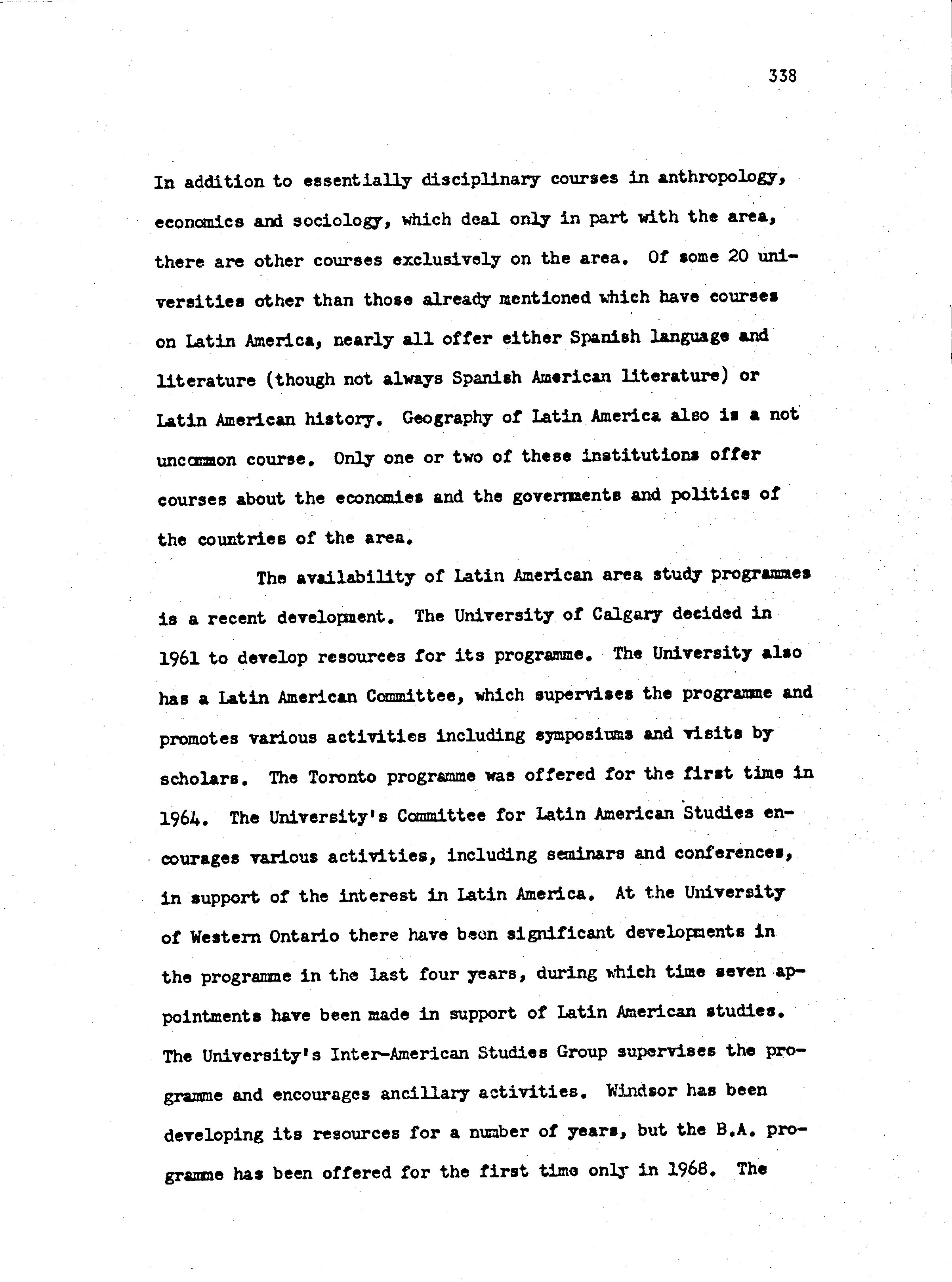 338

In addition to essentially disciplinary courses in anthropology, economics and sociology, which deal only in part with the area, there are other courses exclusively on the area. Of some 20 universities other than those already mentioned which have courses on Latin America, nearly all offer either Spanish language and literature (though not always Spanish American literature) or Latin American history. Geography of Latin America also is a not uncommon course. Only one or two of these institutions offer courses about the economies and the governments and politics of the countries of the area.

The availability of Latin American area study programmes is a recent development. The University of Calgary decided in 1961 to develop resources for its programme. The University also has a Latin American Committee, which supervises the programme and promotes various activities including symposiums and visits by scholars. The Toronto programme was offered for the first time in 1964. The University's Committee for Latin American Studies encourages various activities, including seminars and conferences, in support of the interest in Latin America. At the University of Western Ontario there have been significant developments in the programme in the last four years, during which time seven appointments have been made in support of Latin American studies. The University's Inter-American Studies Group supervises the programme and encourages ancillary activities. Windsor has been developing its resources for a number of years, but the B.A. programme has been offered for the first time only in 1968. The